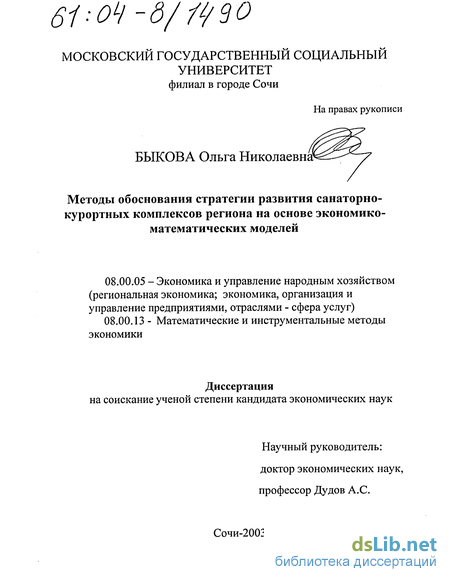 61:04-8/1490

МОСКОВСКИЙ ГОСУДАРСТВЕННЫЙ СОЦИАЛЬНЫЙ УНИВЕРСИТЕТ
филиал в городе Сочи

На правах рукописи

БЫКОВА Ольга Николаевна

Методы обоснования стратегии развития санаторно-курортных комплексов региона на основе экономико-математических моделей

08.00.05 – Экономика и управление народным хозяйством (региональная экономика; экономика, организация и управление предприятиями, отраслями - сфера услуг)
08.00.13 - Математические и инструментальные методы экономики

Диссертация
на соискание ученой степени кандидата экономических наук

Научный руководитель:
доктор экономических наук,
профессор Дудов А.С.

Сочи-2003

dsLib.net
библиотека диссертаций